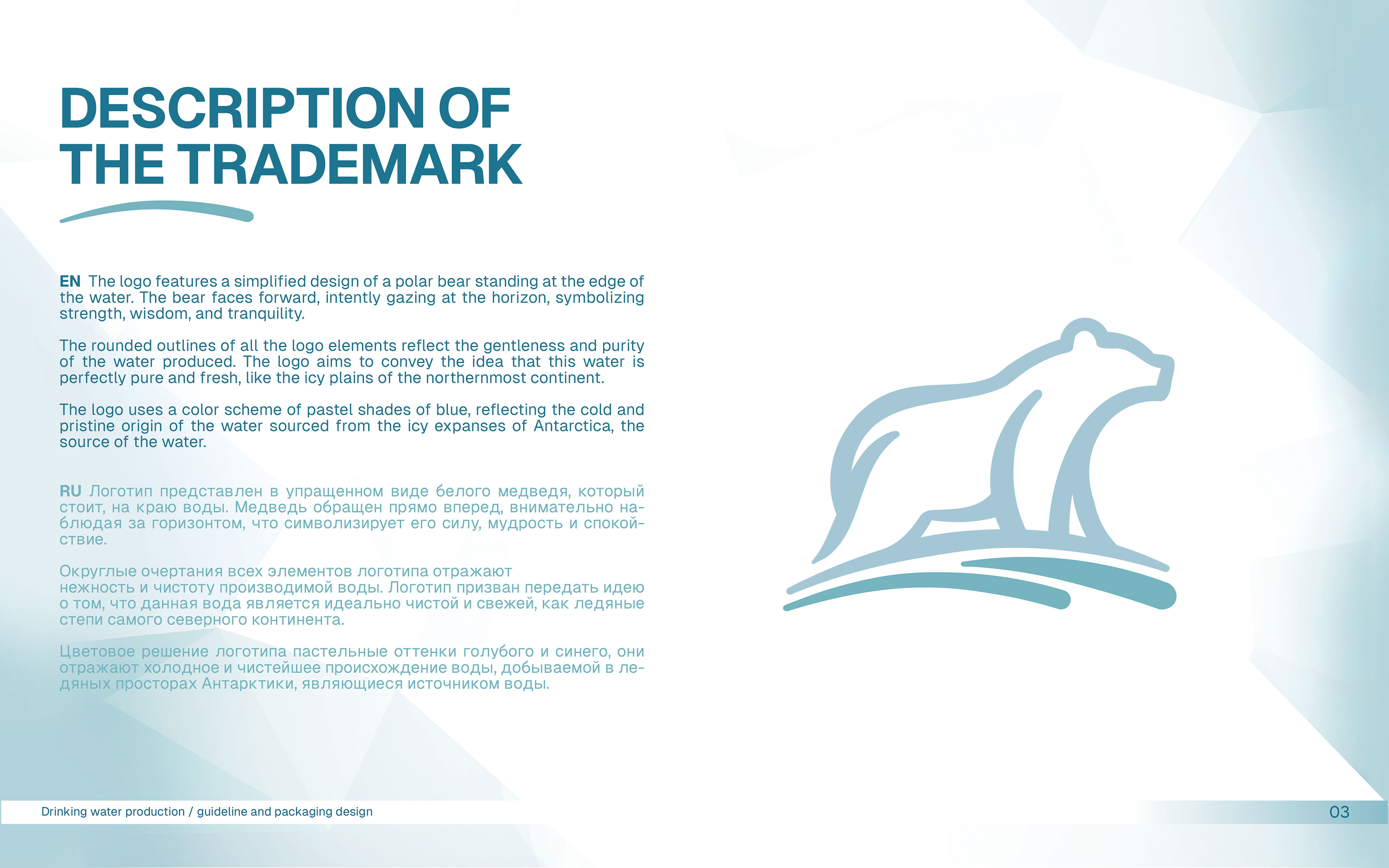 DESCRIPTION OF THE TRADEMARK

EN The logo features a simplified design of a polar bear standing at the edge of the water. The bear faces forward, intently gazing at the horizon, symbolizing strength, wisdom, and tranquility.

The rounded outlines of all the logo elements reflect the gentleness and purity of the water produced. The logo aims to convey the idea that this water is perfectly pure and fresh, like the icy plains of the northernmost continent.

The logo uses a color scheme of pastel shades of blue, reflecting the cold and pristine origin of the water sourced from the icy expanses of Antarctica, the source of the water.

RU Логотип представлен в упращенном виде белого медведя, который стоит, на краю воды. Медведь обращен прямо вперед, внимательно наблюдая за горизонтом, что символизирует его силу, мудрость и спокойствие.

Округлые очертания всех элементов логотипа отражают нежность и чистоту производимой воды. Логотип призван передать идею о том, что данная вода является идеально чистой и свежей, как ледяные степи самого северного континента.

Цветовое решение логотипа пастельные оттенки голубого и синего, они отражают холодное и чистейшее происхождение воды, добываемой в ледяных просторах Антарктики, являющиеся источником воды.

Drinking water production / guideline and packaging design

03